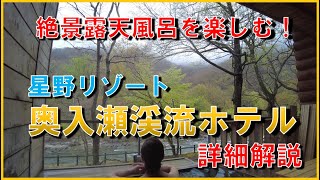 絶景露天風呂を楽しむ！

星野リゾート

奥入瀬渓流ホテル

詳細解説